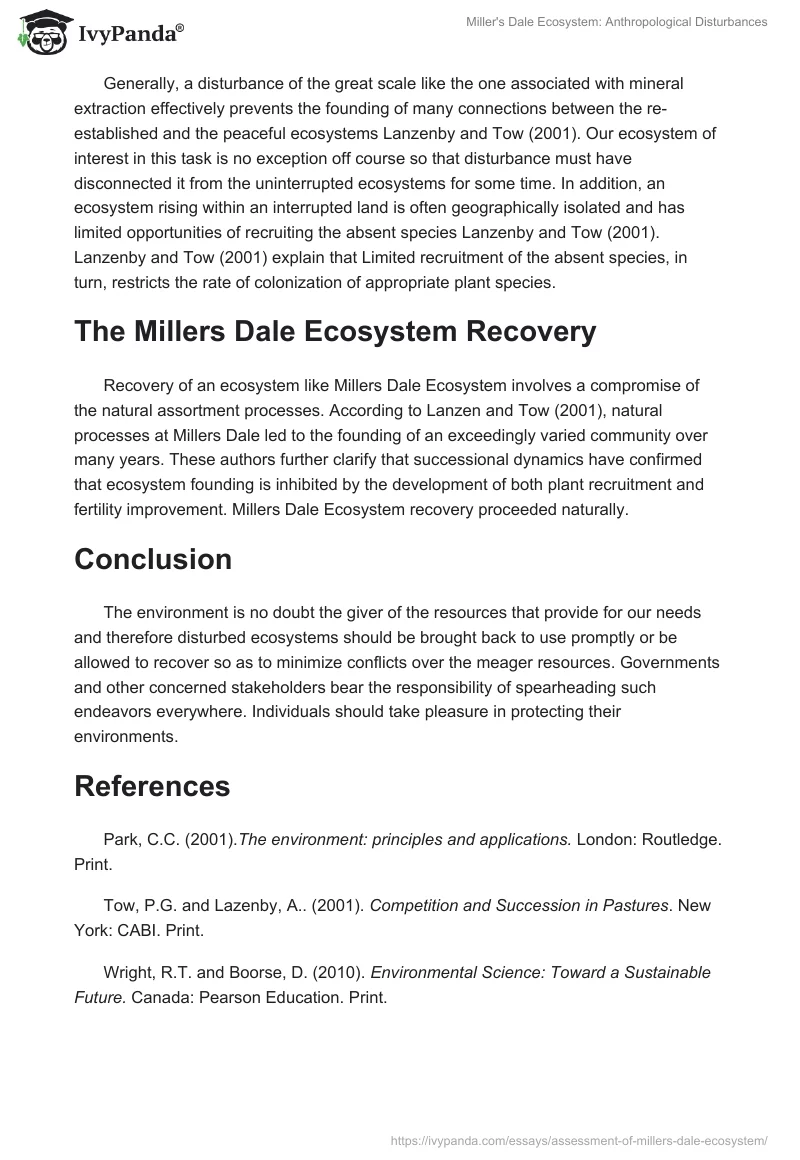 IvyPanda®

Miller's Dale Ecosystem: Anthropological Disturbances

Generally, a disturbance of the great scale like the one associated with mineral extraction effectively prevents the founding of many connections between the re-established and the peaceful ecosystems Lanzenby and Tow (2001). Our ecosystem of interest in this task is no exception off course so that disturbance must have disconnected it from the uninterrupted ecosystems for some time. In addition, an ecosystem rising within an interrupted land is often geographically isolated and has limited opportunities of recruiting the absent species Lanzenby and Tow (2001). Lanzenby and Tow (2001) explain that Limited recruitment of the absent species, in turn, restricts the rate of colonization of appropriate plant species.

The Millers Dale Ecosystem Recovery

Recovery of an ecosystem like Millers Dale Ecosystem involves a compromise of the natural assortment processes. According to Lanzen and Tow (2001), natural processes at Millers Dale led to the founding of an exceedingly varied community over many years. These authors further clarify that successional dynamics have confirmed that ecosystem founding is inhibited by the development of both plant recruitment and fertility improvement. Millers Dale Ecosystem recovery proceeded naturally.

Conclusion

The environment is no doubt the giver of the resources that provide for our needs and therefore disturbed ecosystems should be brought back to use promptly or be allowed to recover so as to minimize conflicts over the meager resources. Governments and other concerned stakeholders bear the responsibility of spearheading such endeavors everywhere. Individuals should take pleasure in protecting their environments.

References

Park, C.C. (2001).The environment: principles and applications. London: Routledge. Print.

Tow, P.G. and Lazenby, A.. (2001). Competition and Succession in Pastures. New York: CABI. Print.

Wright, R.T. and Boorse, D. (2010). Environmental Science: Toward a Sustainable Future. Canada: Pearson Education. Print.

https://ivypanda.com/essays/assessment-of-millers-dale-ecosystem/